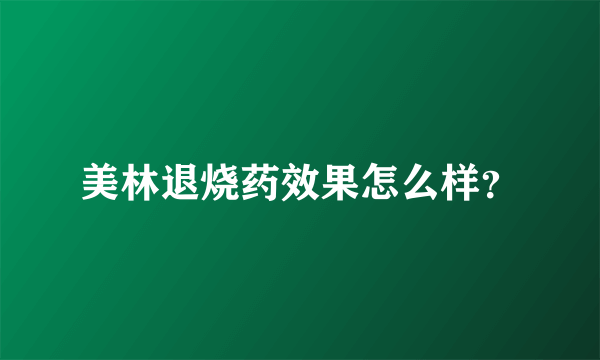 美林退烧药效果怎么样?